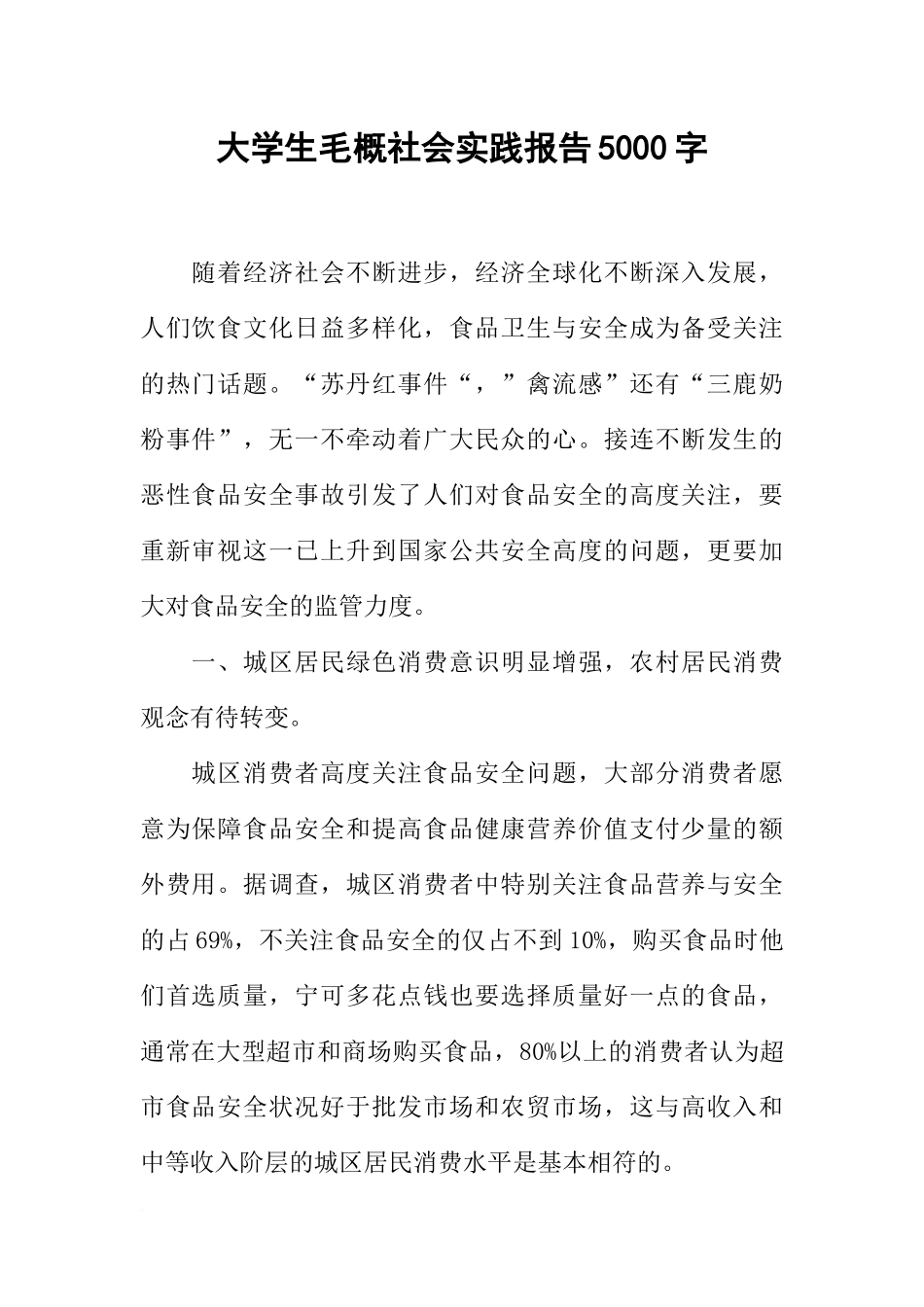 大学生毛概社会实践报告5000字

随着经济社会不断进步，经济全球化不断深入发展，人们饮食文化日益多样化，食品卫生与安全成为备受关注的热门话题。“苏丹红事件“，”禽流感”还有“三鹿奶粉事件”，无一不牵动着广大民众的心。接连不断发生的恶性食品安全事故引发了人们对食品安全的高度关注，要重新审视这一已上升到国家公共安全高度的问题，更要加大对食品安全的监管力度。

一、城区居民绿色消费意识明显增强，农村居民消费观念有待转变。

城区消费者高度关注食品安全问题，大部分消费者愿意为保障食品安全和提高食品健康营养价值支付少量的额外费用。据调查，城区消费者中特别关注食品营养与安全的占69%，不关注食品安全的仅占不到10%，购买食品时他们首选质量，宁可多花点钱也要选择质量好一点的食品，通常在大型超市和商场购买食品，80%以上的消费者认为超市食品安全状况好于批发市场和农贸市场，这与高收入和中等收入阶层的城区居民消费水平是基本相符的。